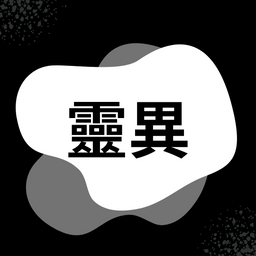 靈異